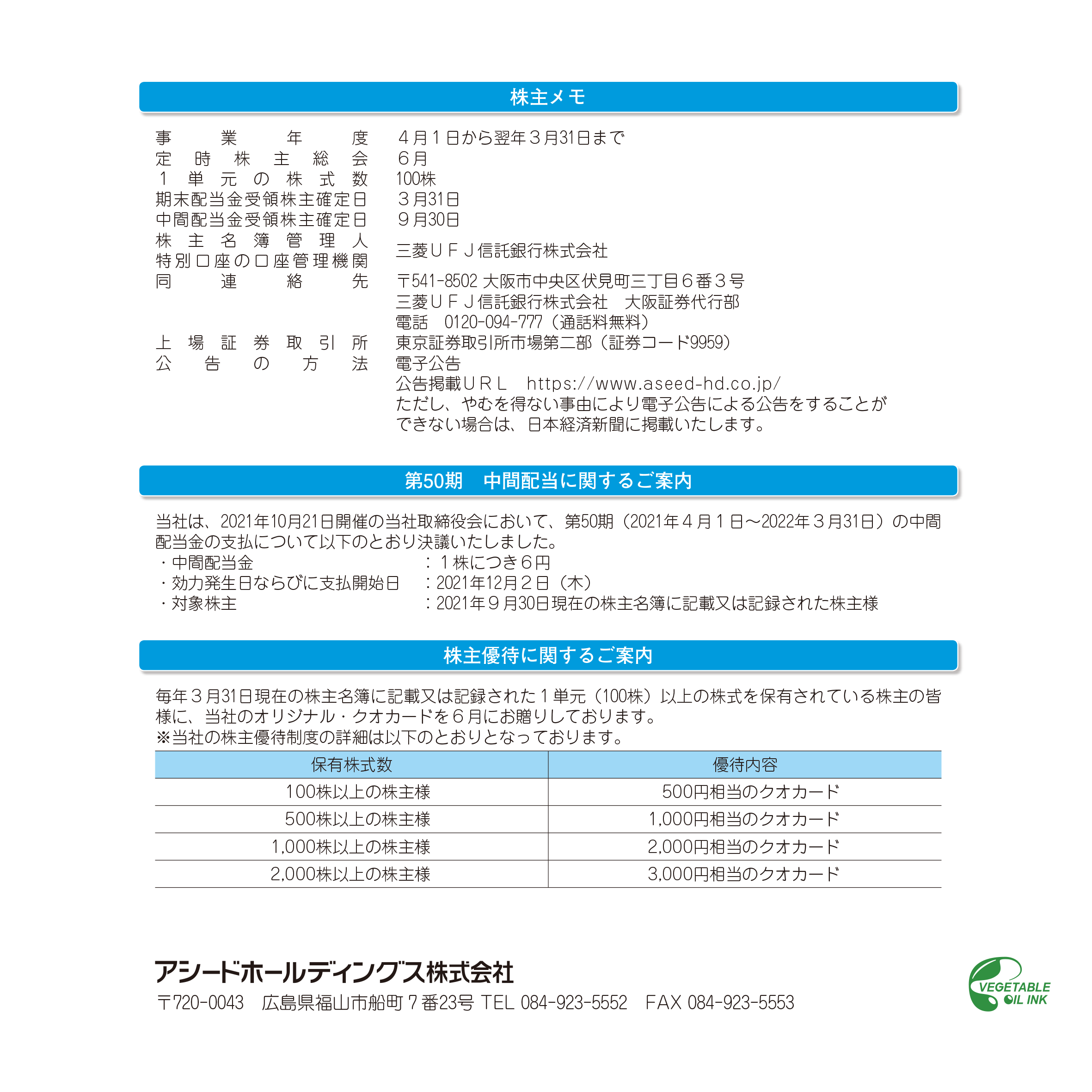 株主メモ

事業年度　４月１日から翌年３月31日まで
定時株主総会　６月
１単元の株式数　100株
期末配当金受領株主確定日　３月31日
中間配当金受領株主確定日　９月30日
株主名簿管理人
特別口座の口座管理機関　三菱ＵＦＪ信託銀行株式会社
同連絡先　〒541-8502 大阪市中央区伏見町三丁目６番３号
三菱ＵＦＪ信託銀行株式会社　大阪証券代行部
電話　0120-094-777（通話料無料）
上場証券取引所　東京証券取引所市場第二部（証券コード9959）
公告の方法　電子公告
公告掲載ＵＲＬ　https://www.aseed-hd.co.jp/
ただし、やむを得ない事由により電子公告による公告をすることができない場合は、日本経済新聞に掲載いたします。

第50期　中間配当に関するご案内

当社は、2021年10月21日開催の当社取締役会において、第50期（2021年４月１日～2022年３月31日）の中間配当金の支払について以下のとおり決議いたしました。
・中間配当金　：１株につき６円
・効力発生日ならびに支払開始日　：2021年12月２日（木）
・対象株主　：2021年９月30日現在の株主名簿に記載又は記録された株主様

株主優待に関するご案内

毎年３月31日現在の株主名簿に記載又は記録された１単元（100株）以上の株式を保有されている株主の皆様に、当社のオリジナル・クオカードを６月にお贈りしております。
※当社の株主優待制度の詳細は以下のとおりとなっております。

| 保有株式数 | 優待内容 |
|---|---|
| 100株以上の株主様 | 500円相当のクオカード |
| 500株以上の株主様 | 1,000円相当のクオカード |
| 1,000株以上の株主様 | 2,000円相当のクオカード |
| 2,000株以上の株主様 | 3,000円相当のクオカード |

アシードホールディングス株式会社
〒720-0043　広島県福山市船町７番23号 TEL 084-923-5552　FAX 084-923-5553

VEGETABLE OIL INK